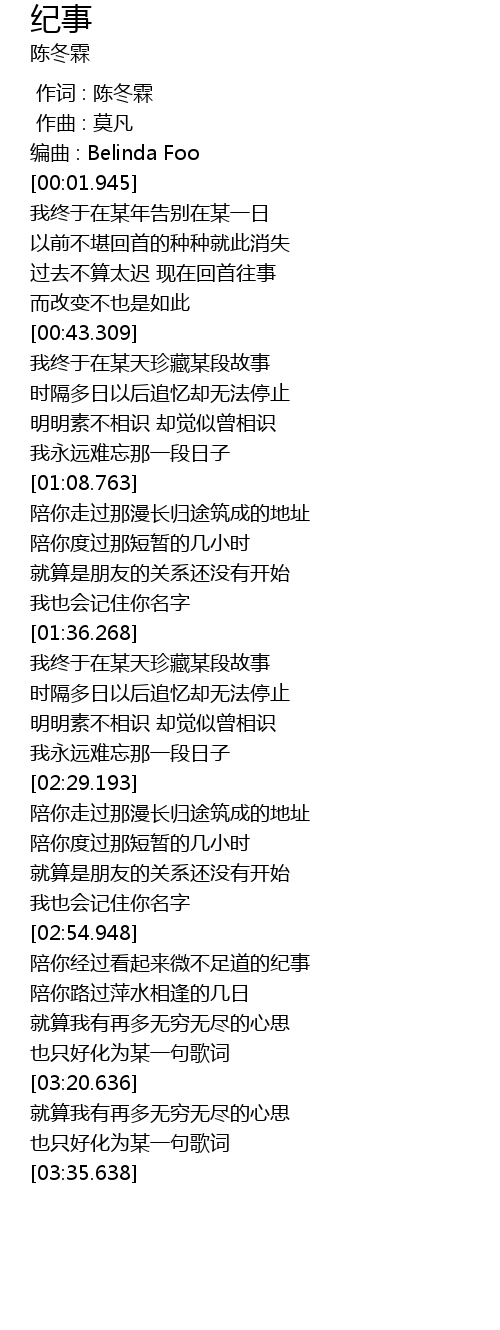 纪事
陈冬霖

作词 : 陈冬霖
作曲 : 莫凡
编曲 : Belinda Foo
[00:01.945]
我终于在某年告别在某一日
以前不堪回首的种种就此消失
过去不算太迟 现在回首往事
而改变不也是如此
[00:43.309]
我终于在某天珍藏某段故事
时隔多日以后追忆却无法停止
明明素不相识 却觉似曾相识
我永远难忘那一段日子
[01:08.763]
陪你走过那漫长归途筑成的地址
陪你度过那短暂的几小时
就算是朋友的关系还没有开始
我也会记住你名字
[01:36.268]
我终于在某天珍藏某段故事
时隔多日以后追忆却无法停止
明明素不相识 却觉似曾相识
我永远难忘那一段日子
[02:29.193]
陪你走过那漫长归途筑成的地址
陪你度过那短暂的几小时
就算是朋友的关系还没有开始
我也会记住你名字
[02:54.948]
陪你经过看起来微不足道的纪事
陪你路过萍水相逢的几日
就算我有再多无穷无尽的心思
也只好化为某一句歌词
[03:20.636]
就算我有再多无穷无尽的心思
也只好化为某一句歌词
[03:35.638]